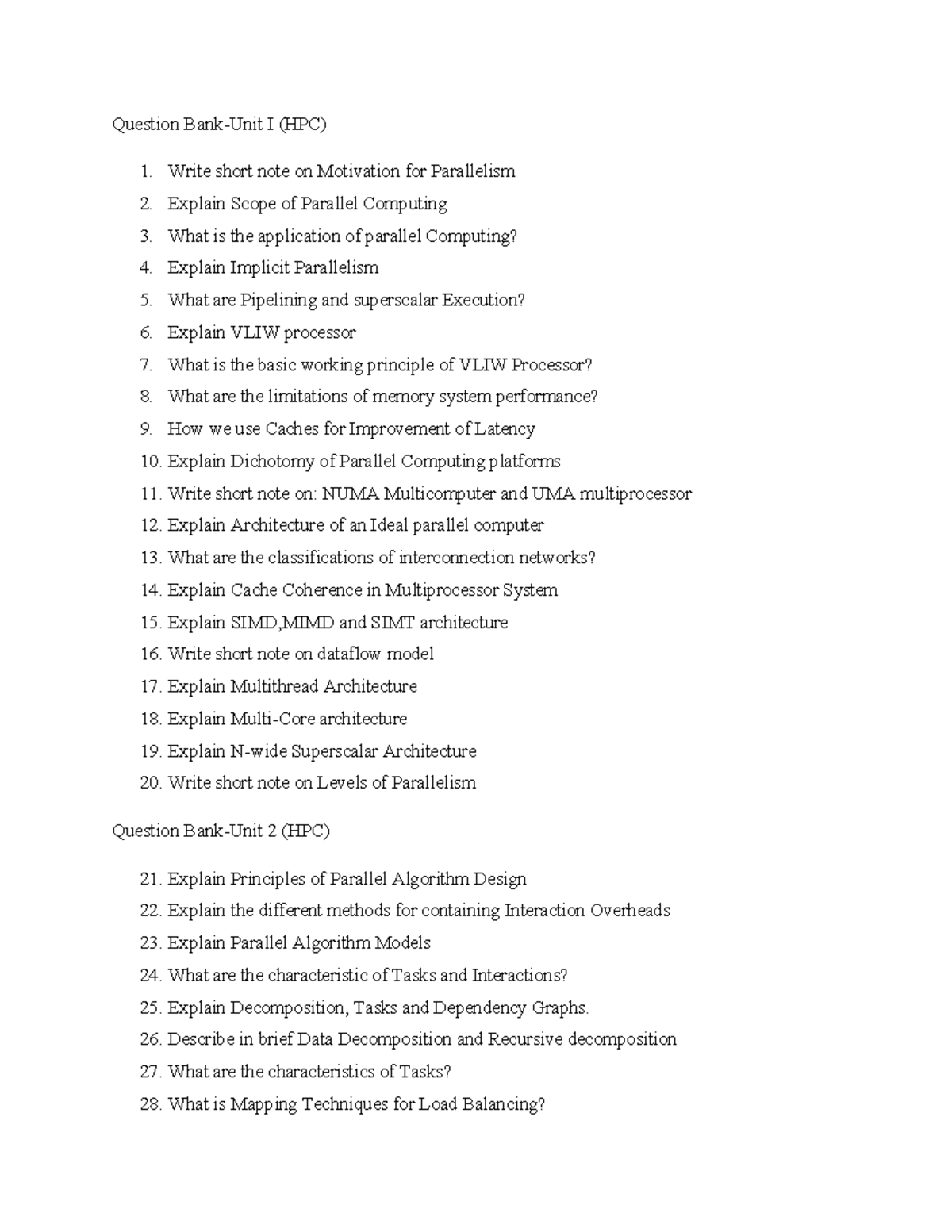 Question Bank-Unit I (HPC)

1. Write short note on Motivation for Parallelism
2. Explain Scope of Parallel Computing
3. What is the application of parallel Computing?
4. Explain Implicit Parallelism
5. What are Pipelining and superscalar Execution?
6. Explain VLIW processor
7. What is the basic working principle of VLIW Processor?
8. What are the limitations of memory system performance?
9. How we use Caches for Improvement of Latency
10. Explain Dichotomy of Parallel Computing platforms
11. Write short note on: NUMA Multicomputer and UMA multiprocessor
12. Explain Architecture of an Ideal parallel computer
13. What are the classifications of interconnection networks?
14. Explain Cache Coherence in Multiprocessor System
15. Explain SIMD,MIMD and SIMT architecture
16. Write short note on dataflow model
17. Explain Multithread Architecture
18. Explain Multi-Core architecture
19. Explain N-wide Superscalar Architecture
20. Write short note on Levels of Parallelism

Question Bank-Unit 2 (HPC)

21. Explain Principles of Parallel Algorithm Design
22. Explain the different methods for containing Interaction Overheads
23. Explain Parallel Algorithm Models
24. What are the characteristic of Tasks and Interactions?
25. Explain Decomposition, Tasks and Dependency Graphs.
26. Describe in brief Data Decomposition and Recursive decomposition
27. What are the characteristics of Tasks?
28. What is Mapping Techniques for Load Balancing?